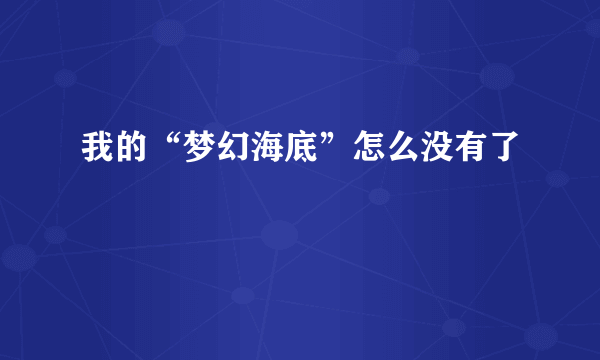 我的“梦幻海底”怎么没有了